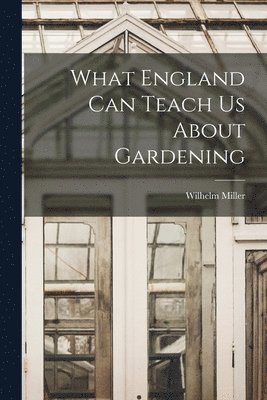 What England Can Teach Us About Gardening

Wilhelm Miller